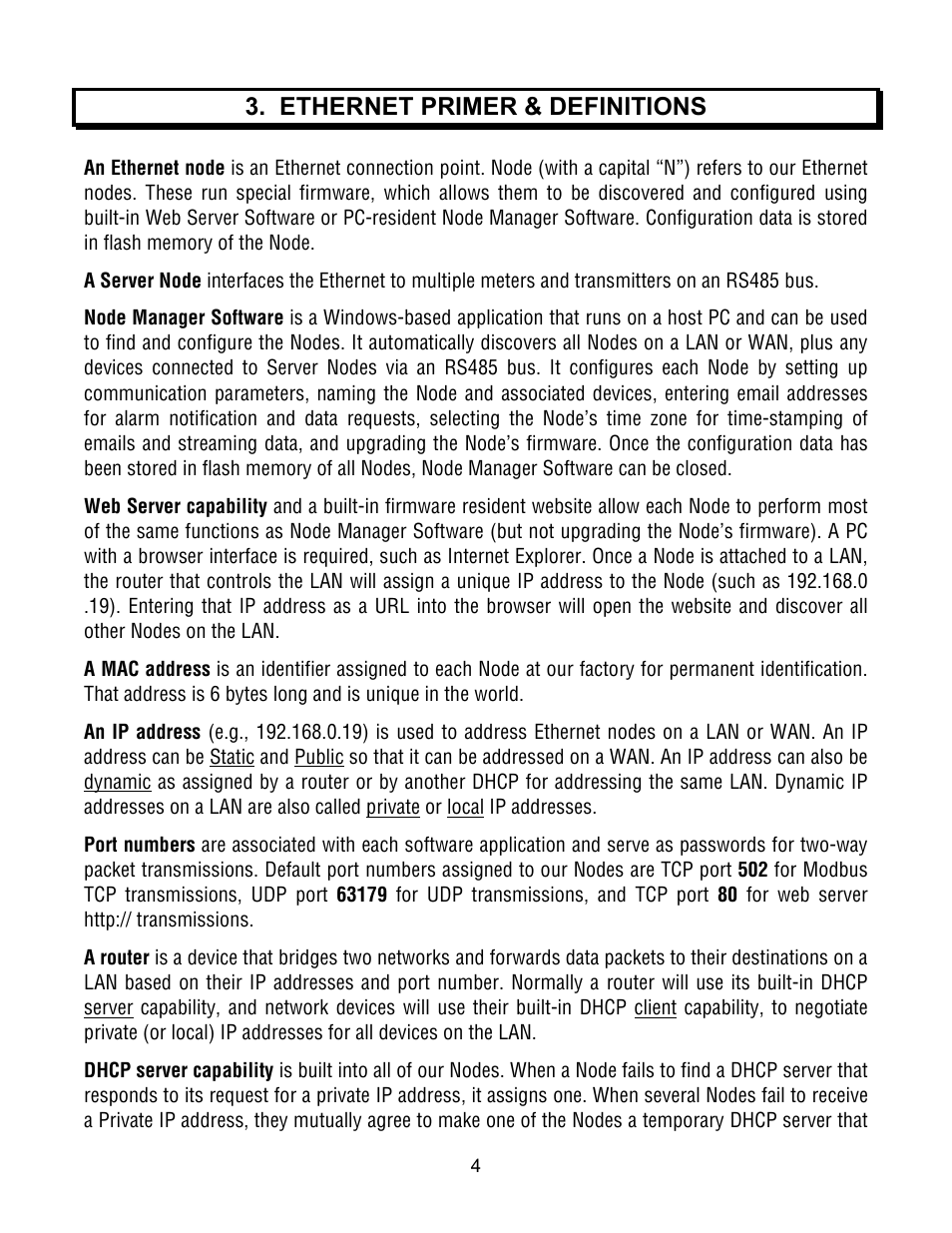 3. ETHERNET PRIMER & DEFINITIONS

An Ethernet node is an Ethernet connection point. Node (with a capital “N”) refers to our Ethernet nodes. These run special firmware, which allows them to be discovered and configured using built-in Web Server Software or PC-resident Node Manager Software. Configuration data is stored in flash memory of the Node.

A Server Node interfaces the Ethernet to multiple meters and transmitters on an RS485 bus.

Node Manager Software is a Windows-based application that runs on a host PC and can be used to find and configure the Nodes. It automatically discovers all Nodes on a LAN or WAN, plus any devices connected to Server Nodes via an RS485 bus. It configures each Node by setting up communication parameters, naming the Node and associated devices, entering email addresses for alarm notification and data requests, selecting the Node’s time zone for time-stamping of emails and streaming data, and upgrading the Node’s firmware. Once the configuration data has been stored in flash memory of all Nodes, Node Manager Software can be closed.

Web Server capability and a built-in firmware resident website allow each Node to perform most of the same functions as Node Manager Software (but not upgrading the Node’s firmware). A PC with a browser interface is required, such as Internet Explorer. Once a Node is attached to a LAN, the router that controls the LAN will assign a unique IP address to the Node (such as 192.168.0 .19). Entering that IP address as a URL into the browser will open the website and discover all other Nodes on the LAN.

A MAC address is an identifier assigned to each Node at our factory for permanent identification. That address is 6 bytes long and is unique in the world.

An IP address (e.g., 192.168.0.19) is used to address Ethernet nodes on a LAN or WAN. An IP address can be Static and Public so that it can be addressed on a WAN. An IP address can also be dynamic as assigned by a router or by another DHCP for addressing the same LAN. Dynamic IP addresses on a LAN are also called private or local IP addresses.

Port numbers are associated with each software application and serve as passwords for two-way packet transmissions. Default port numbers assigned to our Nodes are TCP port 502 for Modbus TCP transmissions, UDP port 63179 for UDP transmissions, and TCP port 80 for web server http:// transmissions.

A router is a device that bridges two networks and forwards data packets to their destinations on a LAN based on their IP addresses and port number. Normally a router will use its built-in DHCP server capability, and network devices will use their built-in DHCP client capability, to negotiate private (or local) IP addresses for all devices on the LAN.

DHCP server capability is built into all of our Nodes. When a Node fails to find a DHCP server that responds to its request for a private IP address, it assigns one. When several Nodes fail to receive a Private IP address, they mutually agree to make one of the Nodes a temporary DHCP server that

4